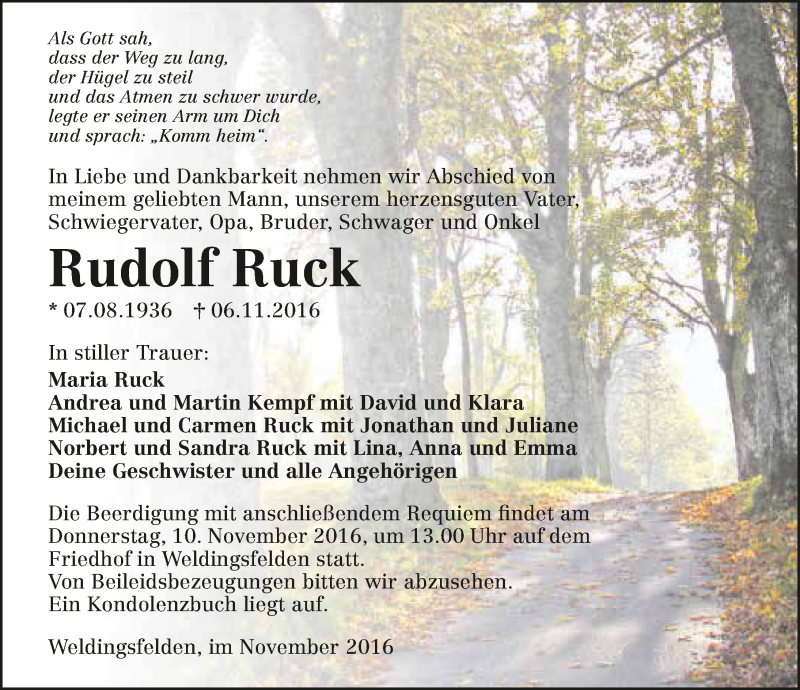 Als Gott sah,
dass der Weg zu lang,
der Hügel zu steil
und das Atmen zu schwer wurde,
legte er seinen Arm um Dich
und sprach: „Komm heim“.

In Liebe und Dankbarkeit nehmen wir Abschied von meinem geliebten Mann, unserem herzensguten Vater, Schwiegervater, Opa, Bruder, Schwager und Onkel

Rudolf Ruck

* 07.08.1936 † 06.11.2016

In stiller Trauer:
Maria Ruck
Andrea und Martin Kempf mit David und Klara
Michael und Carmen Ruck mit Jonathan und Juliane
Norbert und Sandra Ruck mit Lina, Anna und Emma
Deine Geschwister und alle Angehörigen

Die Beerdigung mit anschließendem Requiem findet am Donnerstag, 10. November 2016, um 13.00 Uhr auf dem Friedhof in Weldingsfelden statt.
Von Beileidsbezeugungen bitten wir abzusehen.
Ein Kondolenzbuch liegt auf.

Weldingsfelden, im November 2016